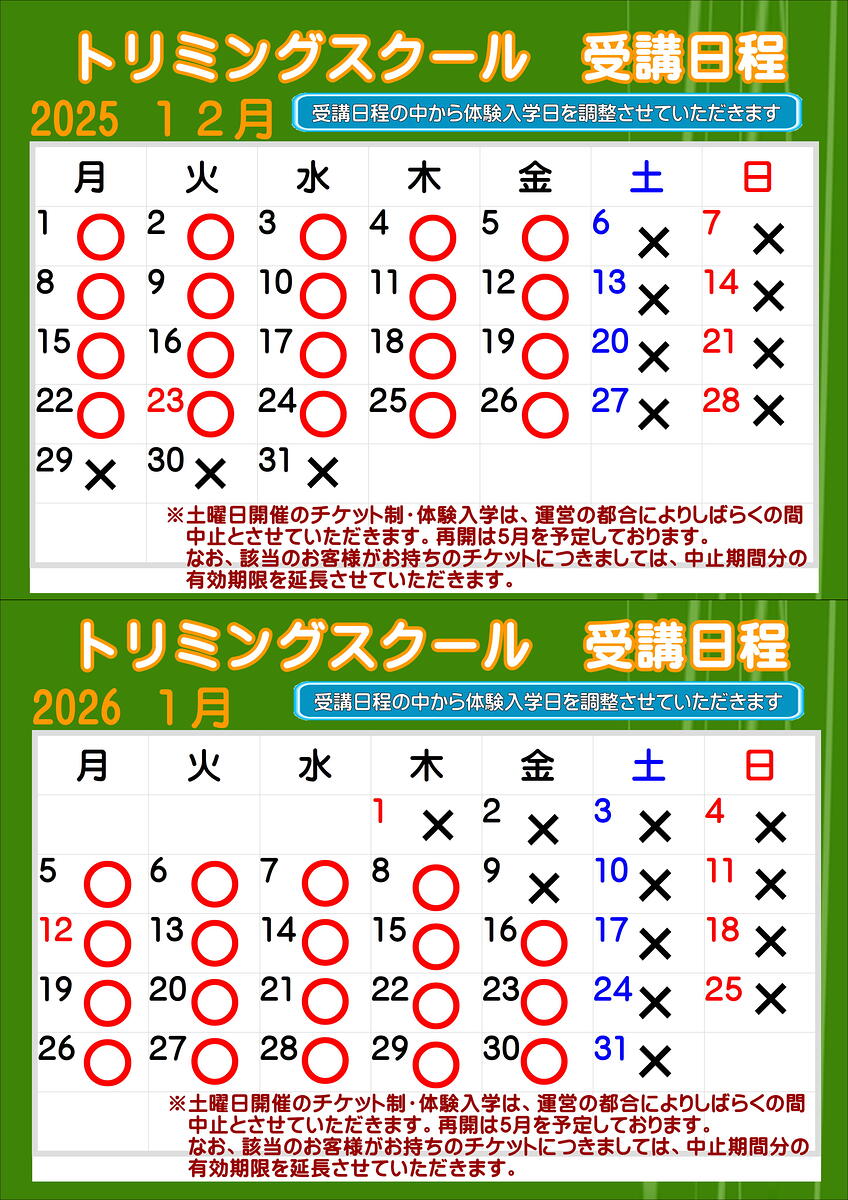 トリミングスクール　受講日程

2025　12月

受講日程の中から体験入学日を調整させていただきます

| 月 | 火 | 水 | 木 | 金 | 土 | 日 |
|---|---|---|---|---|---|---|
| 1 ○ | 2 ○ | 3 ○ | 4 ○ | 5 ○ | 6 × | 7 × |
| 8 ○ | 9 ○ | 10 ○ | 11 ○ | 12 ○ | 13 × | 14 × |
| 15 ○ | 16 ○ | 17 ○ | 18 ○ | 19 ○ | 20 × | 21 × |
| 22 ○ | 23 ○ | 24 ○ | 25 ○ | 26 ○ | 27 × | 28 × |
| 29 × | 30 × | 31 × | | | | |

※土曜日開催のチケット制・体験入学は、運営の都合によりしばらくの間中止とさせていただきます。再開は5月を予定しております。
なお、該当のお客様がお持ちのチケットにつきましては、中止期間分の有効期限を延長させていただきます。

トリミングスクール　受講日程

2026　1月

受講日程の中から体験入学日を調整させていただきます

| 月 | 火 | 水 | 木 | 金 | 土 | 日 |
|---|---|---|---|---|---|---|
| | | | 1 × | 2 × | 3 × | 4 × |
| 5 ○ | 6 ○ | 7 ○ | 8 ○ | 9 × | 10 × | 11 × |
| 12 ○ | 13 ○ | 14 ○ | 15 ○ | 16 ○ | 17 × | 18 × |
| 19 ○ | 20 ○ | 21 ○ | 22 ○ | 23 ○ | 24 × | 25 × |
| 26 ○ | 27 ○ | 28 ○ | 29 ○ | 30 ○ | 31 × | |

※土曜日開催のチケット制・体験入学は、運営の都合によりしばらくの間中止とさせていただきます。再開は5月を予定しております。
なお、該当のお客様がお持ちのチケットにつきましては、中止期間分の有効期限を延長させていただきます。